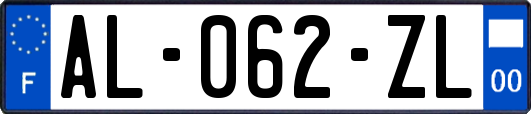 F
AL-062-ZL
00